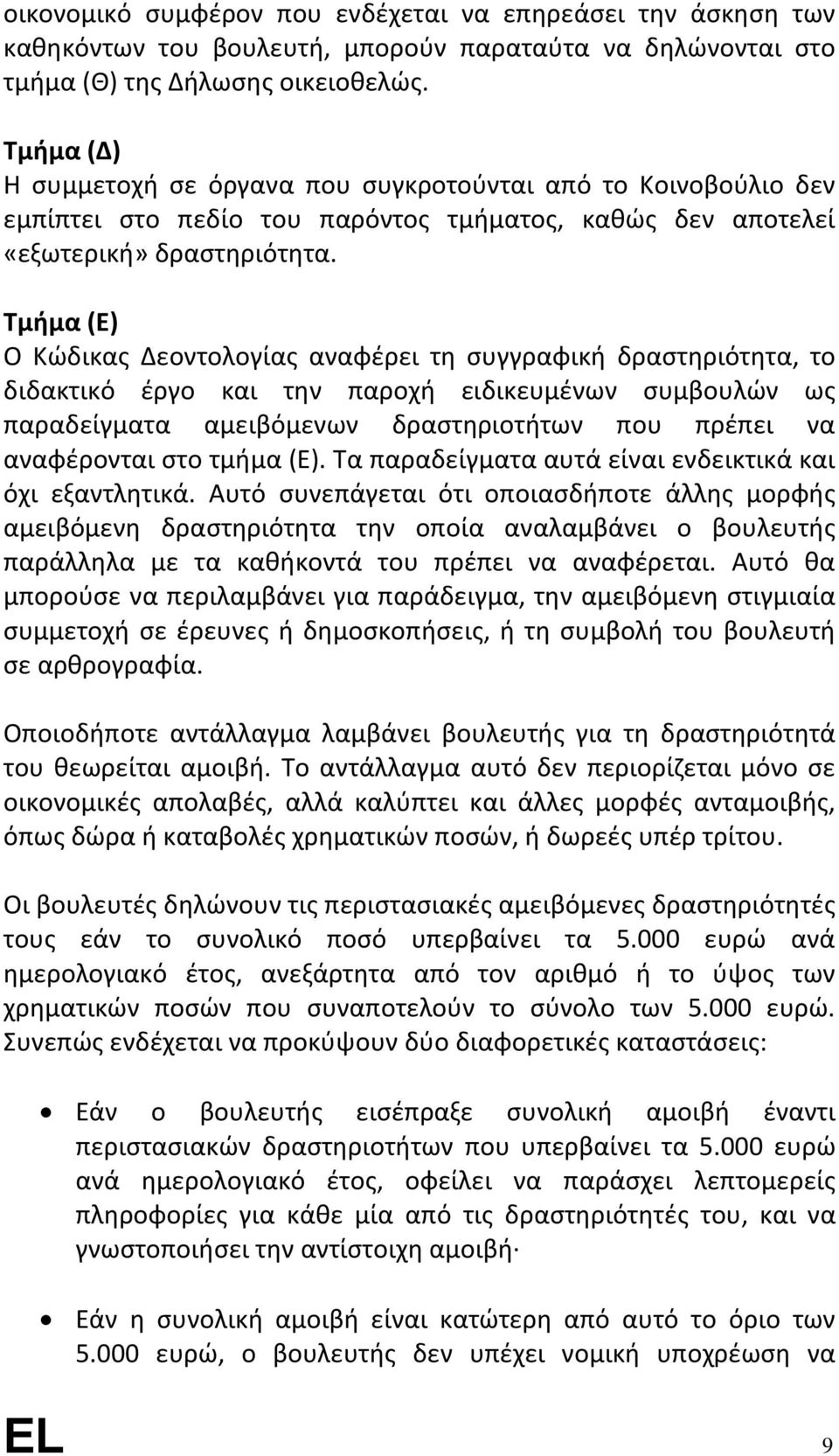 οικονομικό συμφέρον που ενδέχεται να επηρεάσει την άσκηση των καθηκόντων του βουλευτή, μπορούν παραταύτα να δηλώνονται στο τμήμα (Θ) της Δήλωσης οικειοθελώς.

Τμήμα (Δ)
Η συμμετοχή σε όργανα που συγκροτούνται από το Κοινοβούλιο δεν εμπίπτει στο πεδίο του παρόντος τμήματος, καθώς δεν αποτελεί «εξωτερική» δραστηριότητα.

Τμήμα (Ε)
Ο Κώδικας Δεοντολογίας αναφέρει τη συγγραφική δραστηριότητα, το διδακτικό έργο και την παροχή ειδικευμένων συμβουλών ως παραδείγματα αμειβόμενων δραστηριοτήτων που πρέπει να αναφέρονται στο τμήμα (Ε). Τα παραδείγματα αυτά είναι ενδεικτικά και όχι εξαντλητικά. Αυτό συνεπάγεται ότι οποιασδήποτε άλλης μορφής αμειβόμενη δραστηριότητα την οποία αναλαμβάνει ο βουλευτής παράλληλα με τα καθήκοντά του πρέπει να αναφέρεται. Αυτό θα μπορούσε να περιλαμβάνει για παράδειγμα, την αμειβόμενη στιγμιαία συμμετοχή σε έρευνες ή δημοσκοπήσεις, ή τη συμβολή του βουλευτή σε αρθρογραφία.

Οποιοδήποτε αντάλλαγμα λαμβάνει βουλευτής για τη δραστηριότητά του θεωρείται αμοιβή. Το αντάλλαγμα αυτό δεν περιορίζεται μόνο σε οικονομικές απολαβές, αλλά καλύπτει και άλλες μορφές ανταμοιβής, όπως δώρα ή καταβολές χρηματικών ποσών, ή δωρεές υπέρ τρίτου.

Οι βουλευτές δηλώνουν τις περιστασιακές αμειβόμενες δραστηριότητές τους εάν το συνολικό ποσό υπερβαίνει τα 5.000 ευρώ ανά ημερολογιακό έτος, ανεξάρτητα από τον αριθμό ή το ύψος των χρηματικών ποσών που συναποτελούν το σύνολο των 5.000 ευρώ. Συνεπώς ενδέχεται να προκύψουν δύο διαφορετικές καταστάσεις:

• Εάν ο βουλευτής εισέπραξε συνολική αμοιβή έναντι περιστασιακών δραστηριοτήτων που υπερβαίνει τα 5.000 ευρώ ανά ημερολογιακό έτος, οφείλει να παράσχει λεπτομερείς πληροφορίες για κάθε μία από τις δραστηριότητές του, και να γνωστοποιήσει την αντίστοιχη αμοιβή·

• Εάν η συνολική αμοιβή είναι κατώτερη από αυτό το όριο των 5.000 ευρώ, ο βουλευτής δεν υπέχει νομική υποχρέωση να

EL 9